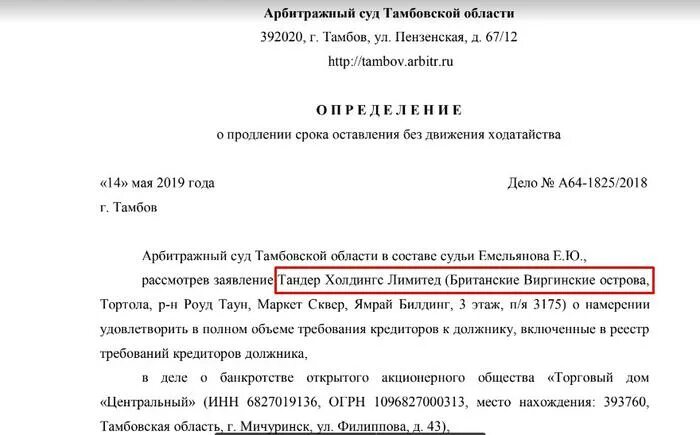 Арбитражный суд Тамбовской области
392020, г. Тамбов, ул. Пензенская, д. 67/12
http://tambov.arbitr.ru

ОПРЕДЕЛЕНИЕ
о продлении срока оставления без движения ходатайства

«14» мая 2019 года Дело № А64-1825/2018
г. Тамбов

Арбитражный суд Тамбовской области в составе судьи Емельянова Е.Ю.,

рассмотрев заявление Тандер Холдингс Лимитед (Британские Виргинские острова, Тортола, р-н Роуд Таун, Маркет Сквер, Ямрай Билдинг, 3 этаж, п/я 3175) о намерении удовлетворить в полном объеме требования кредиторов к должнику, включенные в реестр требований кредиторов должника,

в деле о банкротстве открытого акционерного общества «Торговый дом «Центральный» (ИНН 6827019136, ОГРН 1096827000313, место нахождения: 393760, Тамбовская область, г. Мичуринск, ул. Филиппова, д. 43),